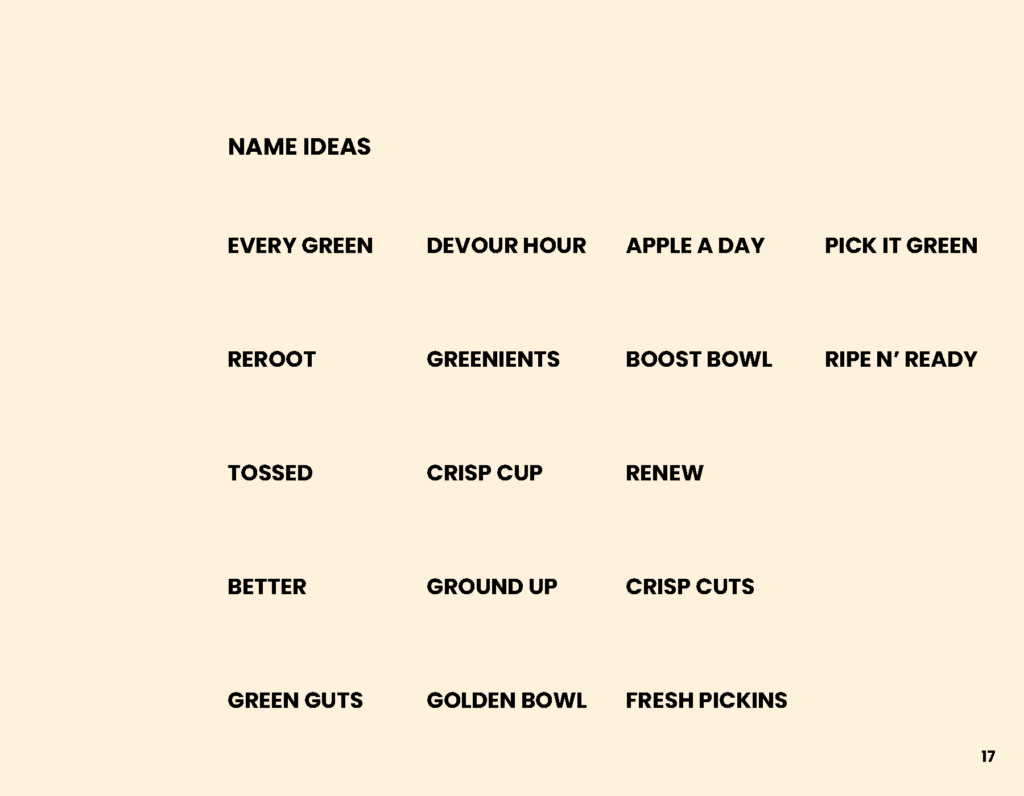 NAME IDEAS

EVERY GREEN

REROOT

TOSSED

BETTER

GREEN GUTS

DEVOUR HOUR

GREENIENTS

CRISP CUP

GROUND UP

GOLDEN BOWL

APPLE A DAY

BOOST BOWL

RENEW

CRISP CUTS

FRESH PICKINS

PICK IT GREEN

RIPE N' READY

17